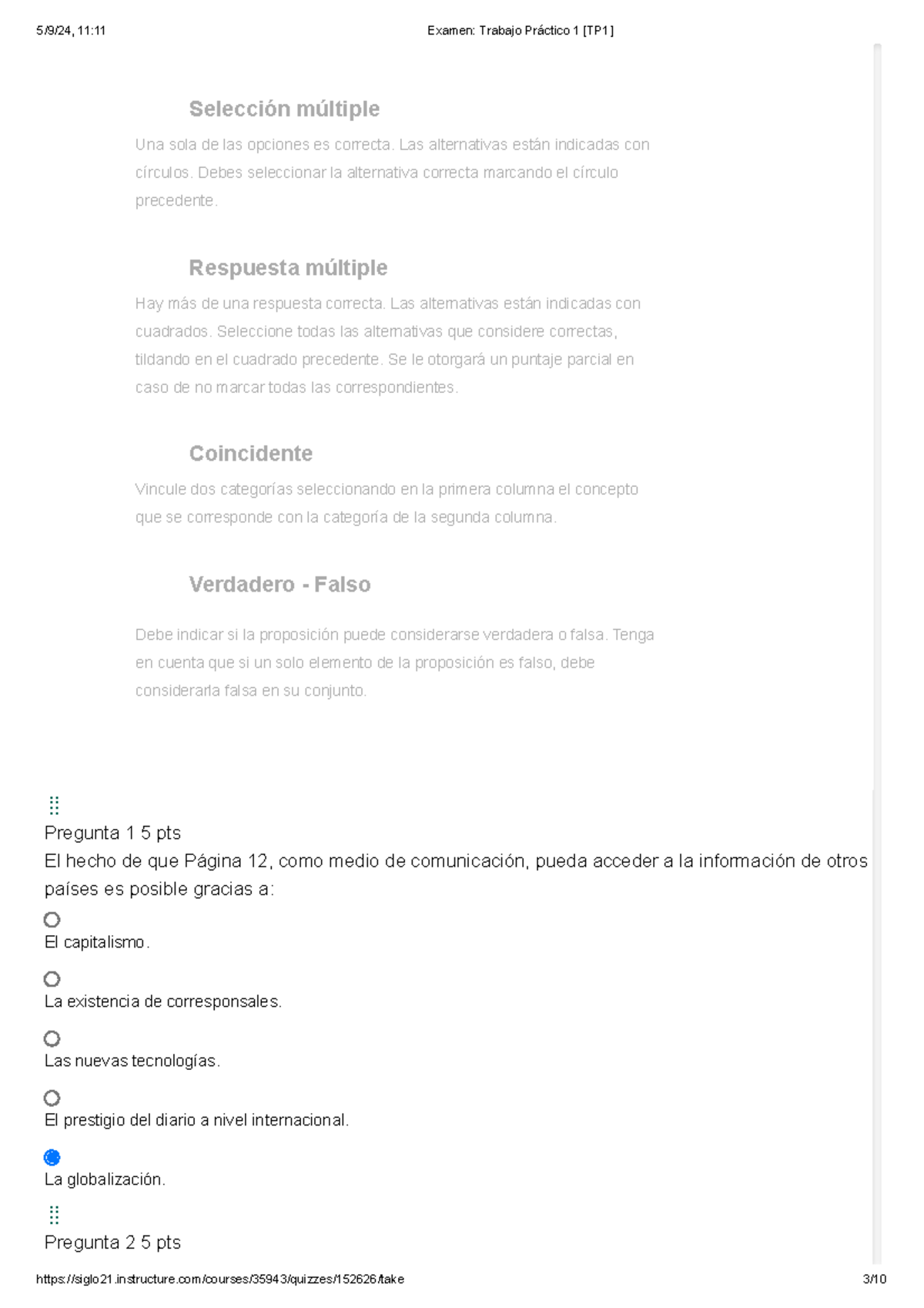 5/9/24, 11:11

Examen: Trabajo Práctico 1 [TP1]

Selección múltiple

Una sola de las opciones es correcta. Las alternativas están indicadas con círculos. Debes seleccionar la alternativa correcta marcando el círculo precedente.

Respuesta múltiple

Hay más de una respuesta correcta. Las alternativas están indicadas con cuadrados. Seleccione todas las alternativas que considere correctas, tildando en el cuadrado precedente. Se le otorgará un puntaje parcial en caso de no marcar todas las correspondientes.

Coincidente

Vincule dos categorías seleccionando en la primera columna el concepto que se corresponde con la categoría de la segunda columna.

Verdadero - Falso

Debe indicar si la proposición puede considerarse verdadera o falsa. Tenga en cuenta que si un solo elemento de la proposición es falso, debe considerarla falsa en su conjunto.

Pregunta 1 5 pts

El hecho de que Página 12, como medio de comunicación, pueda acceder a la información de otros países es posible gracias a:

El capitalismo.

La existencia de corresponsales.

Las nuevas tecnologías.

El prestigio del diario a nivel internacional.

La globalización.

Pregunta 2 5 pts

https://siglo21.instructure.com/courses/35943/quizzes/152626/take

3/10